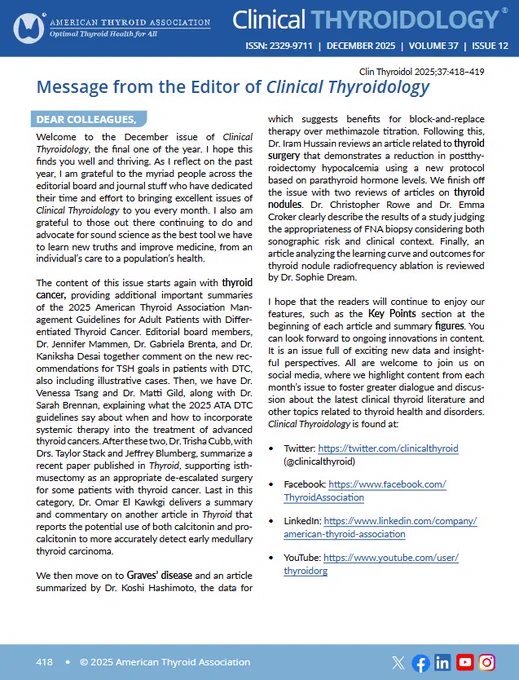 AMERICAN THYROID ASSOCIATION
Optimal Thyroid Health for All

Clinical THYROIDOLOGY®

ISSN: 2329-9711 | DECEMBER 2025 | VOLUME 37 | ISSUE 12

Clin Thyroidol 2025;37:418–419

Message from the Editor of Clinical Thyroidology

DEAR COLLEAGUES,

Welcome to the December issue of Clinical Thyroidology, the final one of the year. I hope this finds you well and thriving. As I reflect on the past year, I am grateful to the myriad people across the editorial board and journal stuff who have dedicated their time and effort to bringing excellent issues of Clinical Thyroidology to you every month. I also am grateful to those out there continuing to do and advocate for sound science as the best tool we have to learn new truths and improve medicine, from an individual's care to a population's health.

The content of this issue starts again with thyroid cancer, providing additional important summaries of the 2025 American Thyroid Association Management Guidelines for Adult Patients with Differentiated Thyroid Cancer. Editorial board members, Dr. Jennifer Mammen, Dr. Gabriela Brenta, and Dr. Kaniksha Desai together comment on the new recommendations for TSH goals in patients with DTC, also including illustrative cases. Then, we have Dr. Venessa Tsang and Dr. Matti Gild, along with Dr. Sarah Brennan, explaining what the 2025 ATA DTC guidelines say about when and how to incorporate systemic therapy into the treatment of advanced thyroid cancers. After these two, Dr. Trisha Cubb, with Drs. Taylor Stack and Jeffrey Blumberg, summarize a recent paper published in Thyroid, supporting isthmusectomy as an appropriate de-escalated surgery for some patients with thyroid cancer. Last in this category, Dr. Omar El Kawkgi delivers a summary and commentary on another article in Thyroid that reports the potential use of both calcitonin and procalcitonin to more accurately detect early medullary thyroid carcinoma.

We then move on to Graves' disease and an article summarized by Dr. Koshi Hashimoto, the data for which suggests benefits for block-and-replace therapy over methimazole titration. Following this, Dr. Iram Hussain reviews an article related to thyroid surgery that demonstrates a reduction in postthyroidectomy hypocalcemia using a new protocol based on parathyroid hormone levels. We finish off the issue with two reviews of articles on thyroid nodules. Dr. Christopher Rowe and Dr. Emma Croker clearly describe the results of a study judging the appropriateness of FNA biopsy considering both sonographic risk and clinical context. Finally, an article analyzing the learning curve and outcomes for thyroid nodule radiofrequency ablation is reviewed by Dr. Sophie Dream.

I hope that the readers will continue to enjoy our features, such as the Key Points section at the beginning of each article and summary figures. You can look forward to ongoing innovations in content. It is an issue full of exciting new data and insightful perspectives. All are welcome to join us on social media, where we highlight content from each month's issue to foster greater dialogue and discussion about the latest clinical thyroid literature and other topics related to thyroid health and disorders. Clinical Thyroidology is found at:

• Twitter: https://twitter.com/clinicalthyroid (@clinicalthyroid)

• Facebook: https://www.facebook.com/ThyroidAssociation

• LinkedIn: https://www.linkedin.com/company/american-thyroid-association

• YouTube: https://www.youtube.com/user/thyroidorg

418 • © 2025 American Thyroid Association